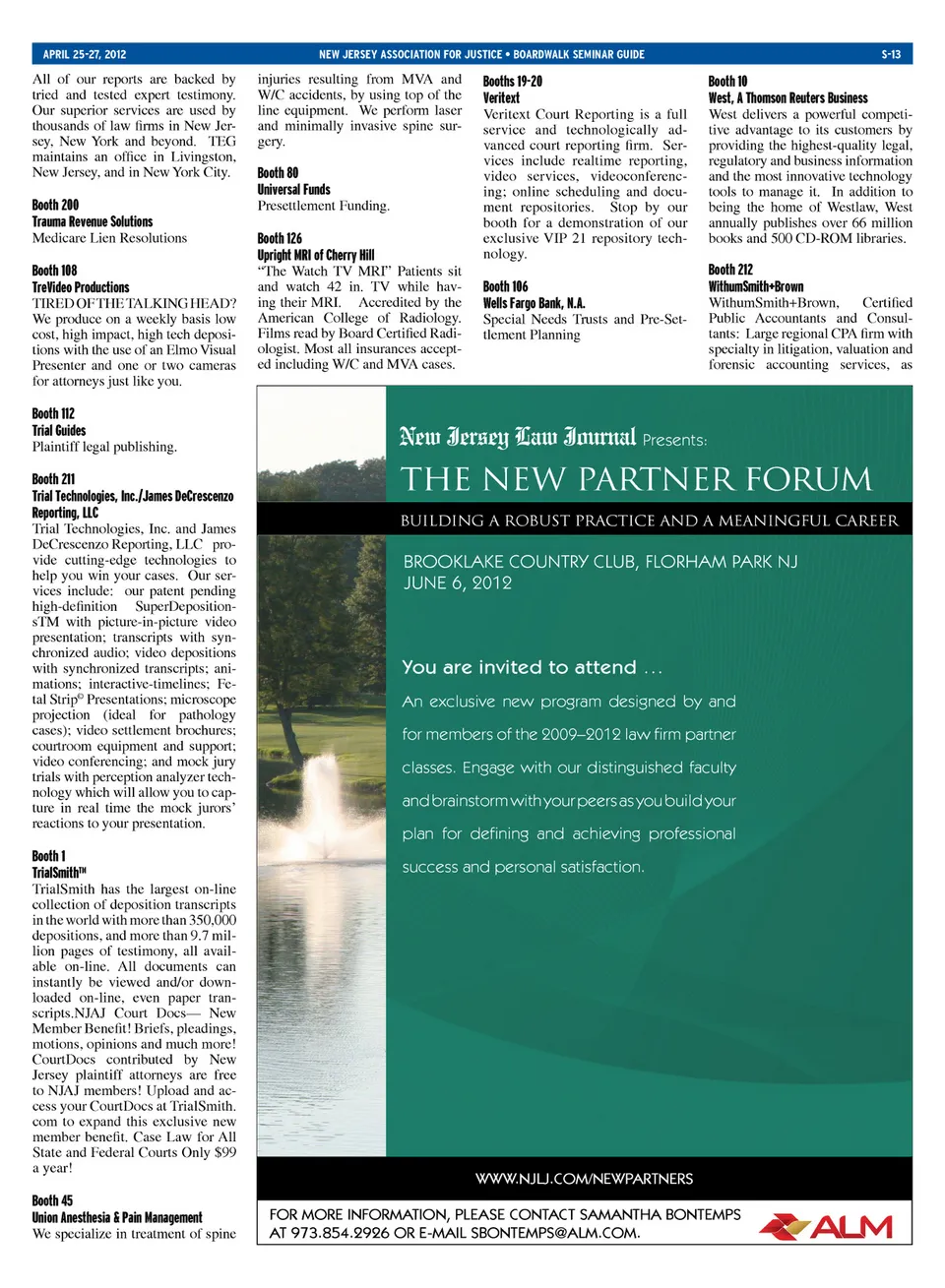 APRIL 25-27, 2012 NEW JERSEY ASSOCIATION FOR JUSTICE • BOARDWALK SEMINAR GUIDE S-13

All of our reports are backed by tried and tested expert testimony. Our superior services are used by thousands of law firms in New Jersey, New York and beyond. TEG maintains an office in Livingston, New Jersey, and in New York City.

Booth 200
Trauma Revenue Solutions
Medicare Lien Resolutions

Booth 108
TreVideo Productions
TIRED OF THE TALKING HEAD? We produce on a weekly basis low cost, high impact, high tech depositions with the use of an Elmo Visual Presenter and one or two cameras for attorneys just like you.

Booth 112
Trial Guides
Plaintiff legal publishing.

Booth 211
Trial Technologies, Inc./James DeCrescenzo Reporting, LLC
Trial Technologies, Inc. and James DeCrescenzo Reporting, LLC provide cutting-edge technologies to help you win your cases. Our services include: our patent pending high-definition SuperDepositionsTM with picture-in-picture video presentation; transcripts with synchronized audio; video depositions with synchronized transcripts; animations; interactive-timelines; Fetal Strip© Presentations; microscope projection (ideal for pathology cases); video settlement brochures; courtroom equipment and support; video conferencing; and mock jury trials with perception analyzer technology which will allow you to capture in real time the mock jurors' reactions to your presentation.

Booth 1
TrialSmith™
TrialSmith has the largest on-line collection of deposition transcripts in the world with more than 350,000 depositions, and more than 9.7 million pages of testimony, all available on-line. All documents can instantly be viewed and/or downloaded on-line, even paper transcripts.NJAJ Court Docs— New Member Benefit! Briefs, pleadings, motions, opinions and much more! CourtDocs contributed by New Jersey plaintiff attorneys are free to NJAJ members! Upload and access your CourtDocs at TrialSmith.com to expand this exclusive new member benefit. Case Law for All State and Federal Courts Only $99 a year!

Booth 45
Union Anesthesia & Pain Management
We specialize in treatment of spine injuries resulting from MVA and W/C accidents, by using top of the line equipment. We perform laser and minimally invasive spine surgery.

Booth 80
Universal Funds
Presettlement Funding.

Booth 126
Upright MRI of Cherry Hill
"The Watch TV MRI" Patients sit and watch 42 in. TV while having their MRI. Accredited by the American College of Radiology. Films read by Board Certified Radiologist. Most all insurances accepted including W/C and MVA cases.

Booths 19-20
Veritext
Veritext Court Reporting is a full service and technologically advanced court reporting firm. Services include realtime reporting, video services, videoconferencing; online scheduling and document repositories. Stop by our booth for a demonstration of our exclusive VIP 21 repository technology.

Booth 106
Wells Fargo Bank, N.A.
Special Needs Trusts and Pre-Settlement Planning

Booth 10
West, A Thomson Reuters Business
West delivers a powerful competitive advantage to its customers by providing the highest-quality legal, regulatory and business information and the most innovative technology tools to manage it. In addition to being the home of Westlaw, West annually publishes over 66 million books and 500 CD-ROM libraries.

Booth 212
WithumSmith+Brown
WithumSmith+Brown, Certified Public Accountants and Consultants: Large regional CPA firm with specialty in litigation, valuation and forensic accounting services, as

New Jersey Law Journal Presents:
THE NEW PARTNER FORUM
BUILDING A ROBUST PRACTICE AND A MEANINGFUL CAREER
BROOKLAKE COUNTRY CLUB, FLORHAM PARK NJ
JUNE 6, 2012
You are invited to attend ...
An exclusive new program designed by and for members of the 2009–2012 law firm partner classes. Engage with our distinguished faculty and brainstorm with your peers as you build your plan for defining and achieving professional success and personal satisfaction.
WWW.NJLJ.COM/NEWPARTNERS
FOR MORE INFORMATION, PLEASE CONTACT SAMANTHA BONTEMPS AT 973.854.2926 OR E-MAIL SBONTEMPS@ALM.COM.
ALM